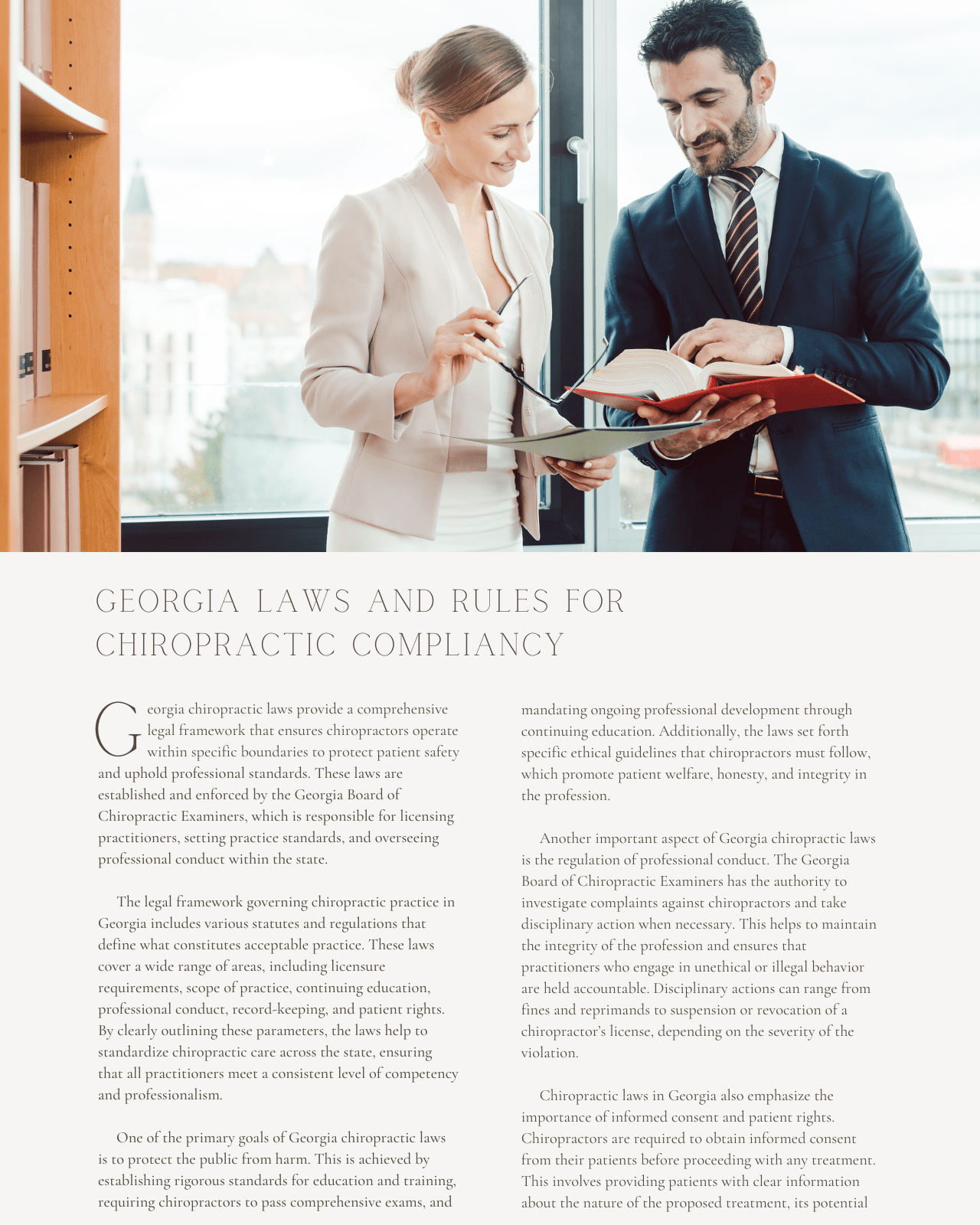 GEORGIA LAWS AND RULES FOR CHIROPRACTIC COMPLIANCY

Georgia chiropractic laws provide a comprehensive legal framework that ensures chiropractors operate within specific boundaries to protect patient safety and uphold professional standards. These laws are established and enforced by the Georgia Board of Chiropractic Examiners, which is responsible for licensing practitioners, setting practice standards, and overseeing professional conduct within the state.

The legal framework governing chiropractic practice in Georgia includes various statutes and regulations that define what constitutes acceptable practice. These laws cover a wide range of areas, including licensure requirements, scope of practice, continuing education, professional conduct, record-keeping, and patient rights. By clearly outlining these parameters, the laws help to standardize chiropractic care across the state, ensuring that all practitioners meet a consistent level of competency and professionalism.

One of the primary goals of Georgia chiropractic laws is to protect the public from harm. This is achieved by establishing rigorous standards for education and training, requiring chiropractors to pass comprehensive exams, and mandating ongoing professional development through continuing education. Additionally, the laws set forth specific ethical guidelines that chiropractors must follow, which promote patient welfare, honesty, and integrity in the profession.

Another important aspect of Georgia chiropractic laws is the regulation of professional conduct. The Georgia Board of Chiropractic Examiners has the authority to investigate complaints against chiropractors and take disciplinary action when necessary. This helps to maintain the integrity of the profession and ensures that practitioners who engage in unethical or illegal behavior are held accountable. Disciplinary actions can range from fines and reprimands to suspension or revocation of a chiropractor's license, depending on the severity of the violation.

Chiropractic laws in Georgia also emphasize the importance of informed consent and patient rights. Chiropractors are required to obtain informed consent from their patients before proceeding with any treatment. This involves providing patients with clear information about the nature of the proposed treatment, its potential